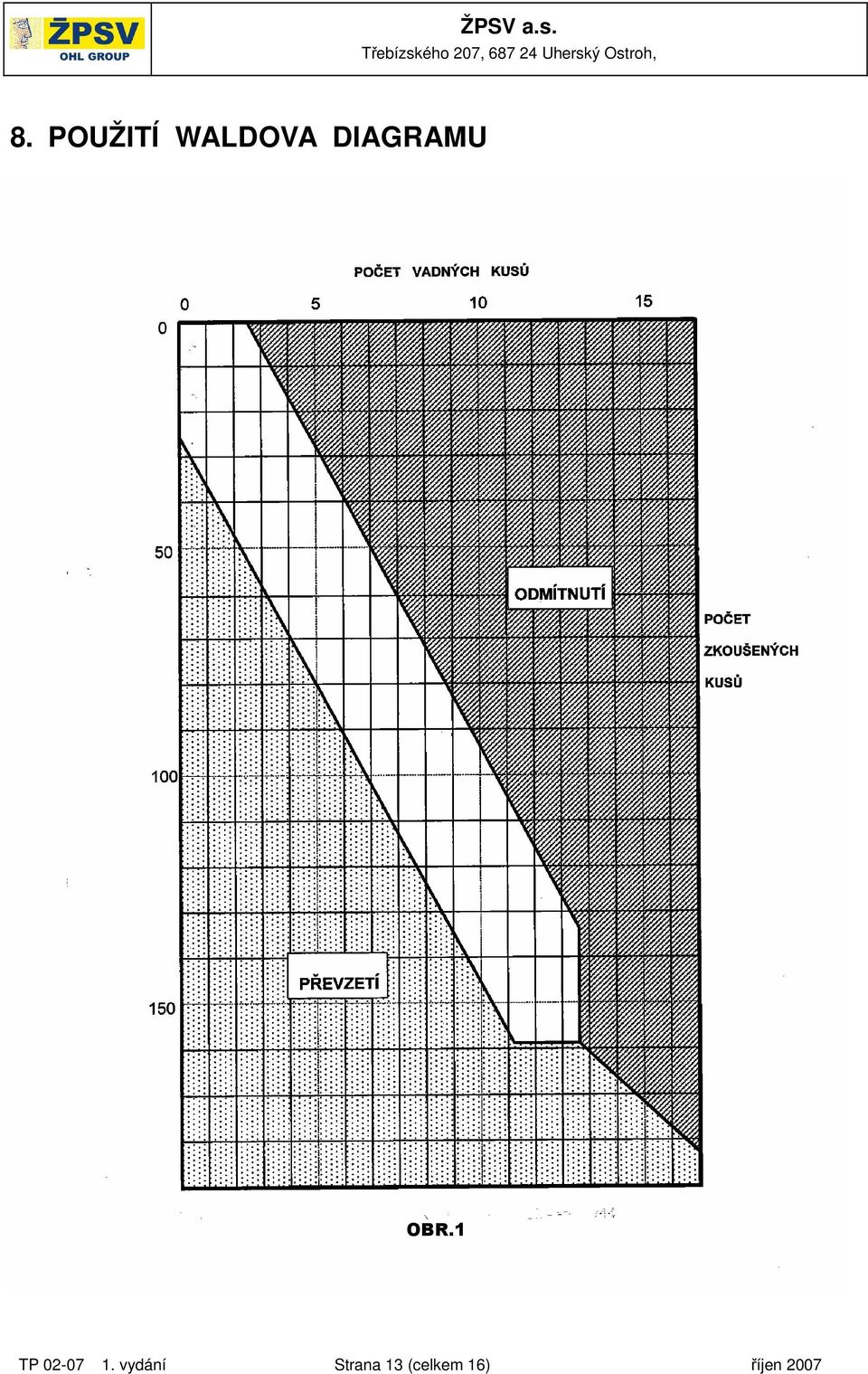 ŽPSV
OHL GROUP

ŽPSV a.s.
Třebízského 207, 687 24 Uherský Ostroh,

8. POUŽITÍ WALDOVA DIAGRAMU

POČET VADNÝCH KUSŮ

0 5 10 15

0

50

100

150

ODMÍTNUTÍ

POČET ZKOUŠENÝCH KUSŮ

PŘEVZETÍ

OBR.1

TP 02-07 1. vydání Strana 13 (celkem 16) říjen 2007